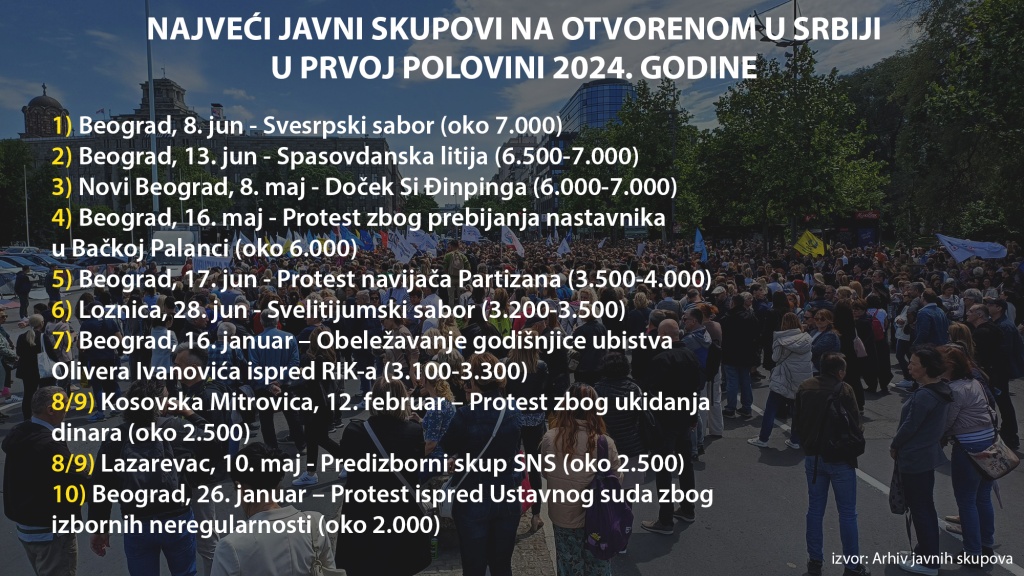 NAJVEĆI JAVNI SKUPOVI NA OTVORENOM U SRBIJI U PRVOJ POLOVINI 2024. GODINE

1) Beograd, 8. jun - Svesrpski sabor (oko 7.000)
2) Beograd, 13. jun - Spasovdanska litija (6.500-7.000)
3) Novi Beograd, 8. maj - Doček Si Đinpinga (6.000-7.000)
4) Beograd, 16. maj - Protest zbog prebijanja nastavnika u Bačkoj Palanci (oko 6.000)
5) Beograd, 17. jun - Protest navijača Partizana (3.500-4.000)
6) Loznica, 28. jun - Svelitijumski sabor (3.200-3.500)
7) Beograd, 16. januar – Obeležavanje godišnjice ubistva Olivera Ivanovića ispred RIK-a (3.100-3.300)
8/9) Kosovska Mitrovica, 12. februar – Protest zbog ukidanja dinara (oko 2.500)
8/9) Lazarevac, 10. maj - Predizborni skup SNS (oko 2.500)
10) Beograd, 26. januar – Protest ispred Ustavnog suda zbog izbornih neregularnosti (oko 2.000)

izvor: Arhiv javnih skupova